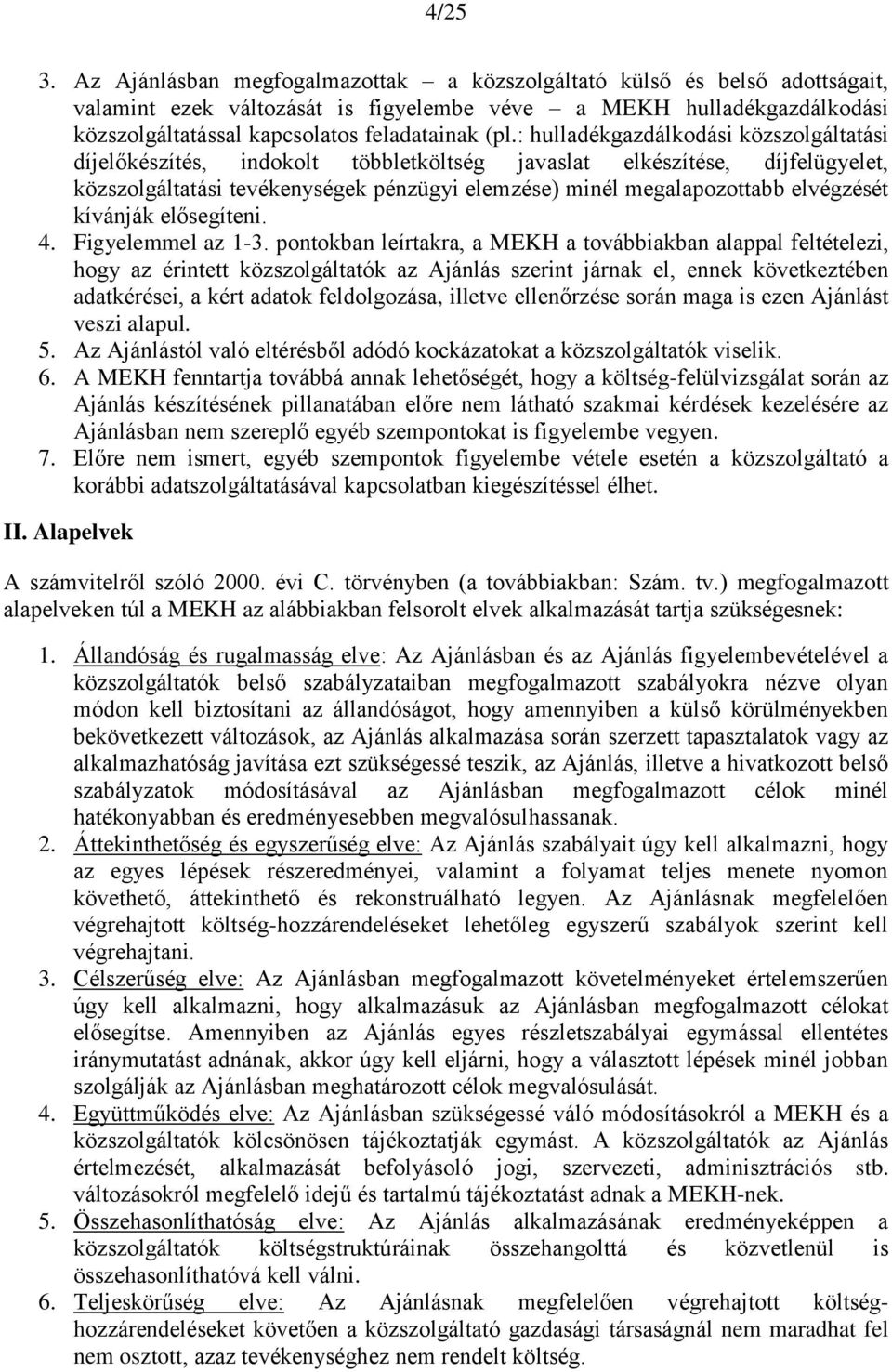 4/25

3. Az Ajánlásban megfogalmazottak – a közszolgáltató külső és belső adottságait, valamint ezek változását is figyelembe véve – a MEKH hulladékgazdálkodási közszolgáltatással kapcsolatos feladatainak (pl.: hulladékgazdálkodási közszolgáltatási díjelőkészítés, indokolt többletköltség javaslat elkészítése, díjfelügyelet, közszolgáltatási tevékenységek pénzügyi elemzése) minél megalapozottabb elvégzését kívánják elősegíteni.
4. Figyelemmel az 1-3. pontokban leírtakra, a MEKH a továbbiakban alappal feltételezi, hogy az érintett közszolgáltatók az Ajánlás szerint járnak el, ennek következtében adatkérései, a kért adatok feldolgozása, illetve ellenőrzése során maga is ezen Ajánlást veszi alapul.
5. Az Ajánlástól való eltérésből adódó kockázatokat a közszolgáltatók viselik.
6. A MEKH fenntartja továbbá annak lehetőségét, hogy a költség-felülvizsgálat során az Ajánlás készítésének pillanatában előre nem látható szakmai kérdések kezelésére az Ajánlásban nem szereplő egyéb szempontokat is figyelembe vegyen.
7. Előre nem ismert, egyéb szempontok figyelembe vétele esetén a közszolgáltató a korábbi adatszolgáltatásával kapcsolatban kiegészítéssel élhet.

II. Alapelvek

A számvitelről szóló 2000. évi C. törvényben (a továbbiakban: Szám. tv.) megfogalmazott alapelveken túl a MEKH az alábbiakban felsorolt elvek alkalmazását tartja szükségesnek:

1. Állandóság és rugalmasság elve: Az Ajánlásban és az Ajánlás figyelembevételével a közszolgáltatók belső szabályzataiban megfogalmazott szabályokra nézve olyan módon kell biztosítani az állandóságot, hogy amennyiben a külső körülményekben bekövetkezett változások, az Ajánlás alkalmazása során szerzett tapasztalatok vagy az alkalmazhatóság javítása ezt szükségessé teszik, az Ajánlás, illetve a hivatkozott belső szabályzatok módosításával az Ajánlásban megfogalmazott célok minél hatékonyabban és eredményesebben megvalósulhassanak.
2. Áttekinthetőség és egyszerűség elve: Az Ajánlás szabályait úgy kell alkalmazni, hogy az egyes lépések részeredményei, valamint a folyamat teljes menete nyomon követhető, áttekinthető és rekonstruálható legyen. Az Ajánlásnak megfelelően végrehajtott költség-hozzárendeléseket lehetőleg egyszerű szabályok szerint kell végrehajtani.
3. Célszerűség elve: Az Ajánlásban megfogalmazott követelményeket értelemszerűen úgy kell alkalmazni, hogy alkalmazásuk az Ajánlásban megfogalmazott célokat elősegítse. Amennyiben az Ajánlás egyes részletszabályai egymással ellentétes iránymutatást adnának, akkor úgy kell eljárni, hogy a választott lépések minél jobban szolgálják az Ajánlásban meghatározott célok megvalósulását.
4. Együttműködés elve: Az Ajánlásban szükségessé váló módosításokról a MEKH és a közszolgáltatók kölcsönösen tájékoztatják egymást. A közszolgáltatók az Ajánlás értelmezését, alkalmazását befolyásoló jogi, szervezeti, adminisztrációs stb. változásokról megfelelő idejű és tartalmú tájékoztatást adnak a MEKH-nek.
5. Összehasonlíthatóság elve: Az Ajánlás alkalmazásának eredményeképpen a közszolgáltatók költségstruktúráinak összehangolttá és közvetlenül is összehasonlíthatóvá kell válni.
6. Teljeskörűség elve: Az Ajánlásnak megfelelően végrehajtott költség-hozzárendeléseket követően a közszolgáltató gazdasági társaságnál nem maradhat fel nem osztott, azaz tevékenységhez nem rendelt költség.